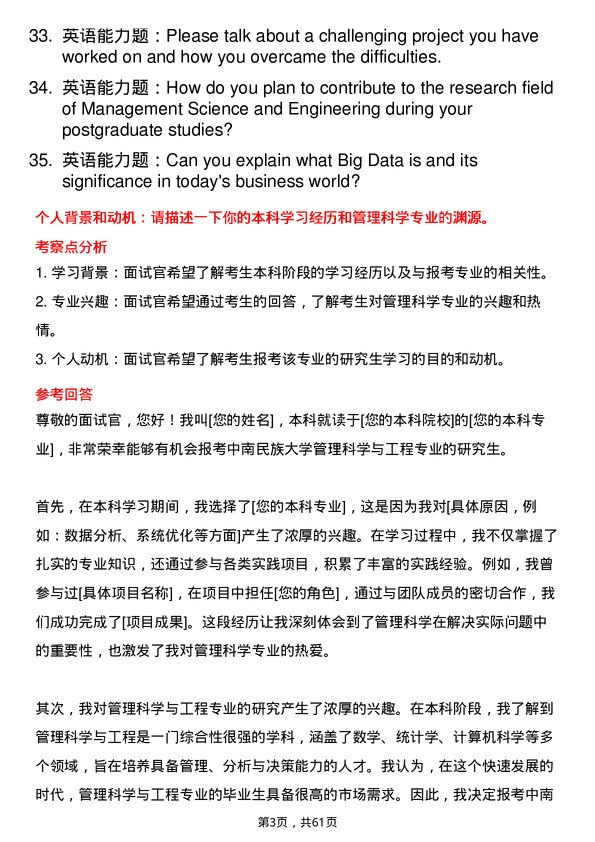 33. 英语能力题：Please talk about a challenging project you have worked on and how you overcame the difficulties.

34. 英语能力题：How do you plan to contribute to the research field of Management Science and Engineering during your postgraduate studies?

35. 英语能力题：Can you explain what Big Data is and its significance in today's business world?

个人背景和动机：请描述一下你的本科学习经历和管理科学专业的渊源。

考察点分析

1. 学习背景：面试官希望了解考生本科阶段的学习经历以及与报考专业的相关性。

2. 专业兴趣：面试官希望通过考生的回答，了解考生对管理科学专业的兴趣和热情。

3. 个人动机：面试官希望了解考生报考该专业的研究生学习的目的和动机。

参考回答

尊敬的面试官，您好！我叫[您的姓名]，本科就读于[您的本科院校]的[您的本科专业]，非常荣幸能够有机会报考中南民族大学管理科学与工程专业的研究生。

首先，在本科学习期间，我选择了[您的本科专业]，这是因为我对[具体原因，例如：数据分析、系统优化等方面]产生了浓厚的兴趣。在学习过程中，我不仅掌握了扎实的专业知识，还通过参与各类实践项目，积累了丰富的实践经验。例如，我曾参与过[具体项目名称]，在项目中担任[您的角色]，通过与团队成员的密切合作，我们成功完成了[项目成果]。这段经历让我深刻体会到了管理科学在解决实际问题中的重要性，也激发了我对管理科学专业的热爱。

其次，我对管理科学与工程专业的研究产生了浓厚的兴趣。在本科阶段，我了解到管理科学与工程是一门综合性很强的学科，涵盖了数学、统计学、计算机科学等多个领域，旨在培养具备管理、分析与决策能力的人才。我认为，在这个快速发展的时代，管理科学与工程专业的毕业生具备很高的市场需求。因此，我决定报考中南

第3页，共61页